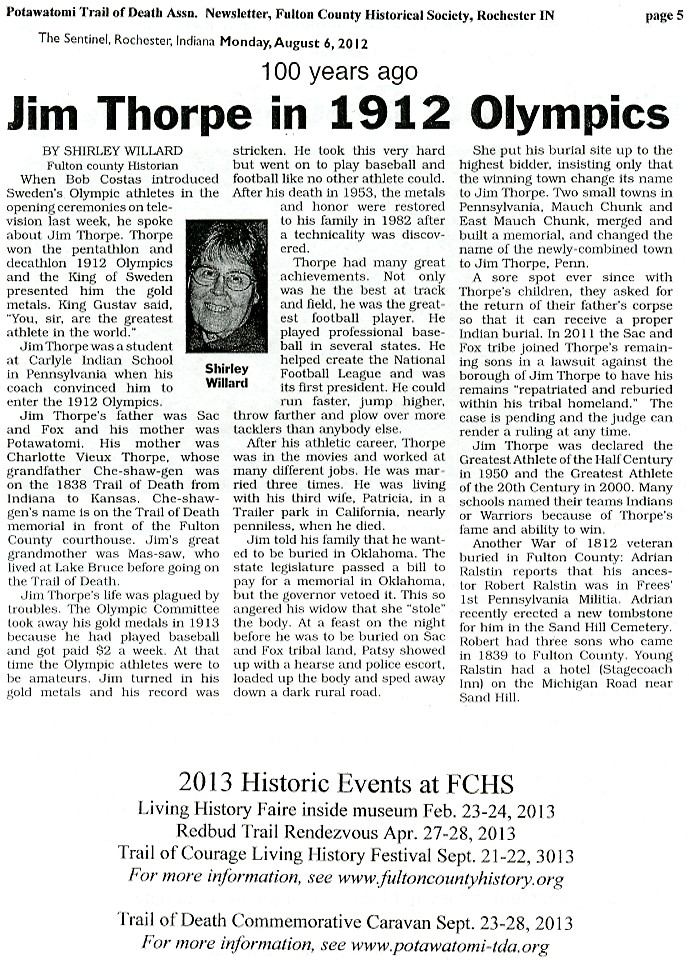 Potawatomi Trail of Death Assn. Newsletter, Fulton County Historical Society, Rochester IN page 5

The Sentinel, Rochester, Indiana Monday, August 6, 2012

100 years ago

Jim Thorpe in 1912 Olympics

BY SHIRLEY WILLARD
Fulton county Historian

When Bob Costas introduced Sweden's Olympic athletes in the opening ceremonies on television last week, he spoke about Jim Thorpe. Thorpe won the pentathlon and decathlon 1912 Olympics and the King of Sweden presented him the gold metals. King Gustav said, "You, sir, are the greatest athlete in the world."

Jim Thorpe was a student at Carlyle Indian School in Pennsylvania when his coach convinced him to enter the 1912 Olympics.

Jim Thorpe's father was Sac and Fox and his mother was Potawatomi. His mother was Charlotte Vieux Thorpe, whose grandfather Che-shaw-gen was on the 1838 Trail of Death from Indiana to Kansas. Che-shaw-gen's name is on the Trail of Death memorial in front of the Fulton County courthouse. Jim's great grandmother was Mas-saw, who lived at Lake Bruce before going on the Trail of Death.

Jim Thorpe's life was plagued by troubles. The Olympic Committee took away his gold medals in 1913 because he had played baseball and got paid $2 a week. At that time the Olympic athletes were to be amateurs. Jim turned in his gold metals and his record was stricken. He took this very hard but went on to play baseball and football like no other athlete could. After his death in 1953, the metals and honor were restored to his family in 1982 after a technicality was discovered.

Shirley Willard

Thorpe had many great achievements. Not only was he the best at track and field, he was the greatest football player. He played professional baseball in several states. He helped create the National Football League and was its first president. He could run faster, jump higher, throw farther and plow over more tacklers than anybody else.

After his athletic career, Thorpe was in the movies and worked at many different jobs. He was married three times. He was living with his third wife, Patricia, in a Trailer park in California, nearly penniless, when he died.

Jim told his family that he wanted to be buried in Oklahoma. The state legislature passed a bill to pay for a memorial in Oklahoma, but the governor vetoed it. This so angered his widow that she "stole" the body. At a feast on the night before he was to be buried on Sac and Fox tribal land, Patsy showed up with a hearse and police escort, loaded up the body and sped away down a dark rural road.

She put his burial site up to the highest bidder, insisting only that the winning town change its name to Jim Thorpe. Two small towns in Pennsylvania, Mauch Chunk and East Mauch Chunk, merged and built a memorial, and changed the name of the newly-combined town to Jim Thorpe, Penn.

A sore spot ever since with Thorpe's children, they asked for the return of their father's corpse so that it can receive a proper Indian burial. In 2011 the Sac and Fox tribe joined Thorpe's remaining sons in a lawsuit against the borough of Jim Thorpe to have his remains "repatriated and reburied within his tribal homeland." The case is pending and the judge can render a ruling at any time.

Jim Thorpe was declared the Greatest Athlete of the Half Century in 1950 and the Greatest Athlete of the 20th Century in 2000. Many schools named their teams Indians or Warriors because of Thorpe's fame and ability to win.

Another War of 1812 veteran buried in Fulton County: Adrian Ralstin reports that his ancestor Robert Ralstin was in Frees' 1st Pennsylvania Militia. Adrian recently erected a new tombstone for him in the Sand Hill Cemetery. Robert had three sons who came in 1839 to Fulton County. Young Ralstin had a hotel (Stagecoach Inn) on the Michigan Road near Sand Hill.

2013 Historic Events at FCHS
Living History Faire inside museum Feb. 23-24, 2013
Redbud Trail Rendezvous Apr. 27-28, 2013
Trail of Courage Living History Festival Sept. 21-22, 3013
For more information, see www.fultoncountyhistory.org

Trail of Death Commemorative Caravan Sept. 23-28, 2013
For more information, see www.potawatomi-tda.org